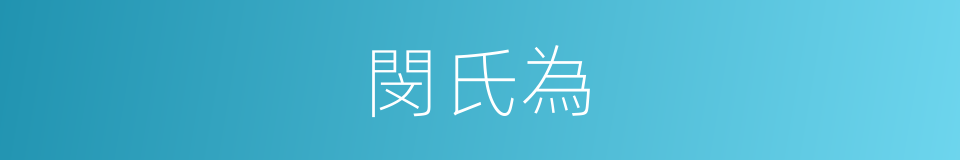 閔氏為